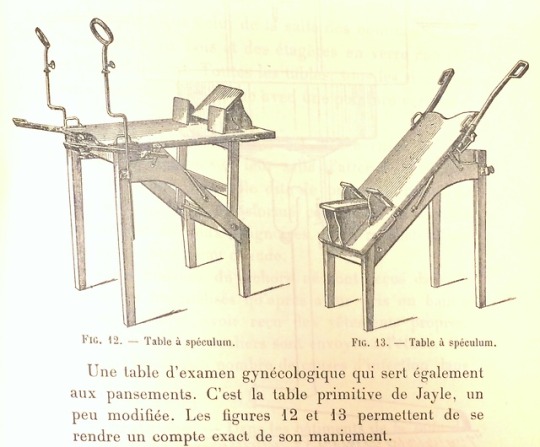 Fig. 12. — Table à spéculum.

Fig. 13. — Table à spéculum.

Une table d'examen gynécologique qui sert également aux pansements. C'est la table primitive de Jayle, un peu modifiée. Les figures 12 et 13 permettent de se rendre un compte exact de son maniement.